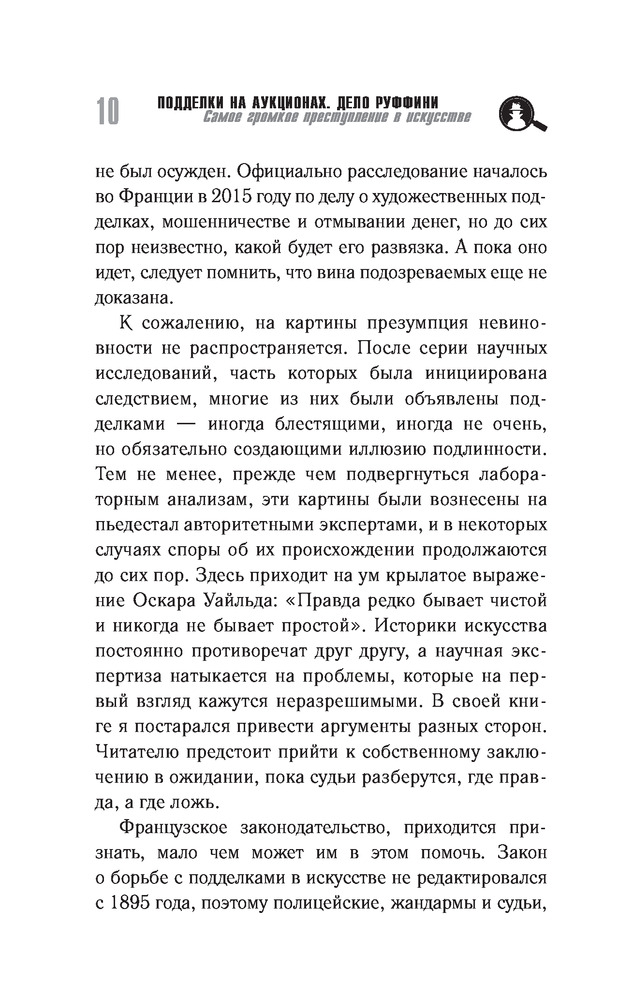 10 ПОДДЕЛКИ НА АУКЦИОНАХ. ДЕЛО РУФФИНИ
Самое громкое преступление в искусстве

не был осужден. Официально расследование началось во Франции в 2015 году по делу о художественных подделках, мошенничестве и отмывании денег, но до сих пор неизвестно, какой будет его развязка. А пока оно идет, следует помнить, что вина подозреваемых еще не доказана.

К сожалению, на картины презумпция невиновности не распространяется. После серии научных исследований, часть которых была инициирована следствием, многие из них были объявлены подделками — иногда блестящими, иногда не очень, но обязательно создающими иллюзию подлинности. Тем не менее, прежде чем подвергнуться лабораторным анализам, эти картины были вознесены на пьедестал авторитетными экспертами, и в некоторых случаях споры об их происхождении продолжаются до сих пор. Здесь приходит на ум крылатое выражение Оскара Уайльда: «Правда редко бывает чистой и никогда не бывает простой». Историки искусства постоянно противоречат друг другу, а научная экспертиза натыкается на проблемы, которые на первый взгляд кажутся неразрешимыми. В своей книге я постарался привести аргументы разных сторон. Читателю предстоит прийти к собственному заключению в ожидании, пока судьи разберутся, где правда, а где ложь.

Французское законодательство, приходится признать, мало чем может им в этом помочь. Закон о борьбе с подделками в искусстве не редактировался с 1895 года, поэтому полицейские, жандармы и судьи,